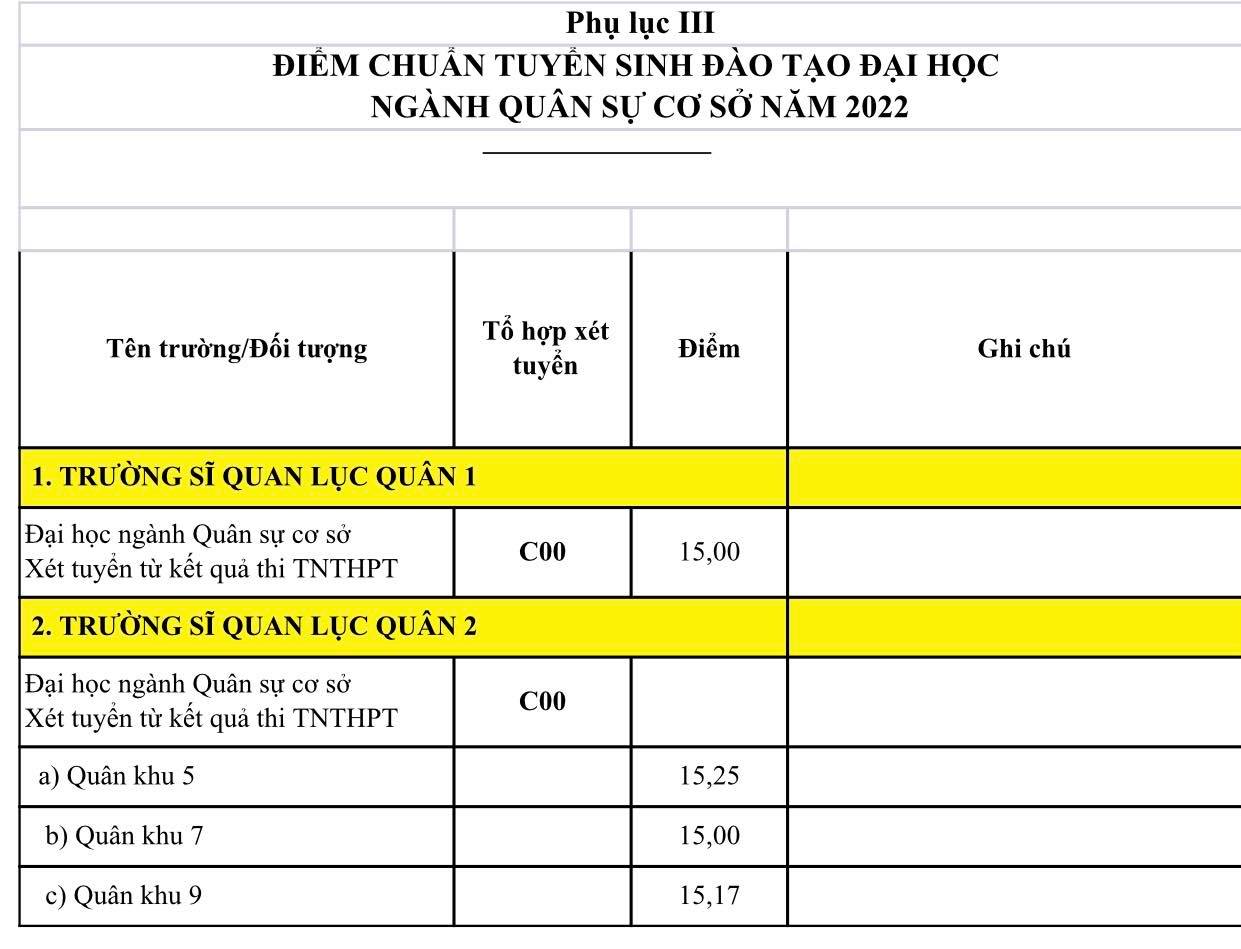 Phụ lục III
ĐIỂM CHUẨN TUYỂN SINH ĐÀO TẠO ĐẠI HỌC
NGÀNH QUÂN SỰ CƠ SỞ NĂM 2022

| Tên trường/Đối tượng | Tổ hợp xét tuyển | Điểm | Ghi chú |
|---|---|---|---|
| 1. TRƯỜNG SĨ QUAN LỤC QUÂN 1 | | | |
| Đại học ngành Quân sự cơ sở Xét tuyển từ kết quả thi TNTHPT | C00 | 15,00 | |
| 2. TRƯỜNG SĨ QUAN LỤC QUÂN 2 | | | |
| Đại học ngành Quân sự cơ sở Xét tuyển từ kết quả thi TNTHPT | C00 | | |
| a) Quân khu 5 | | 15,25 | |
| b) Quân khu 7 | | 15,00 | |
| c) Quân khu 9 | | 15,17 | |